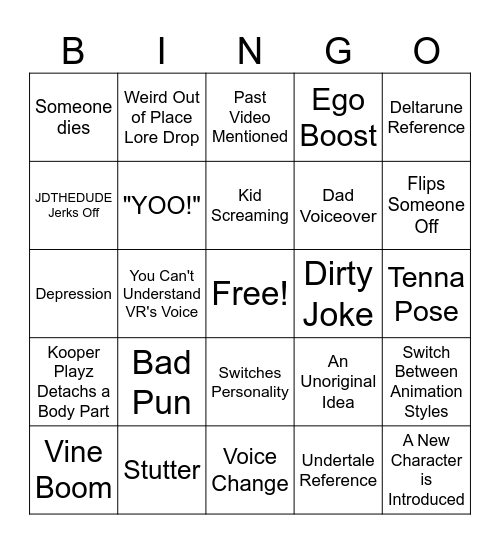 | B | I | N | G | O |
|---|---|---|---|---|
| Someone dies | Weird Out of Place Lore Drop | Past Video Mentioned | Ego Boost | Deltarune Reference |
| JDTHEDUDE Jerks Off | "YOO!" | Kid Screaming | Dad Voiceover | Flips Someone Off |
| Depression | You Can't Understand VR's Voice | Free! | Dirty Joke | Tenna Pose |
| Kooper Playz Detachs a Body Part | Bad Pun | Switches Personality | An Unoriginal Idea | Switch Between Animation Styles |
| Vine Boom | Stutter | Voice Change | Undertale Reference | A New Character is Introduced |